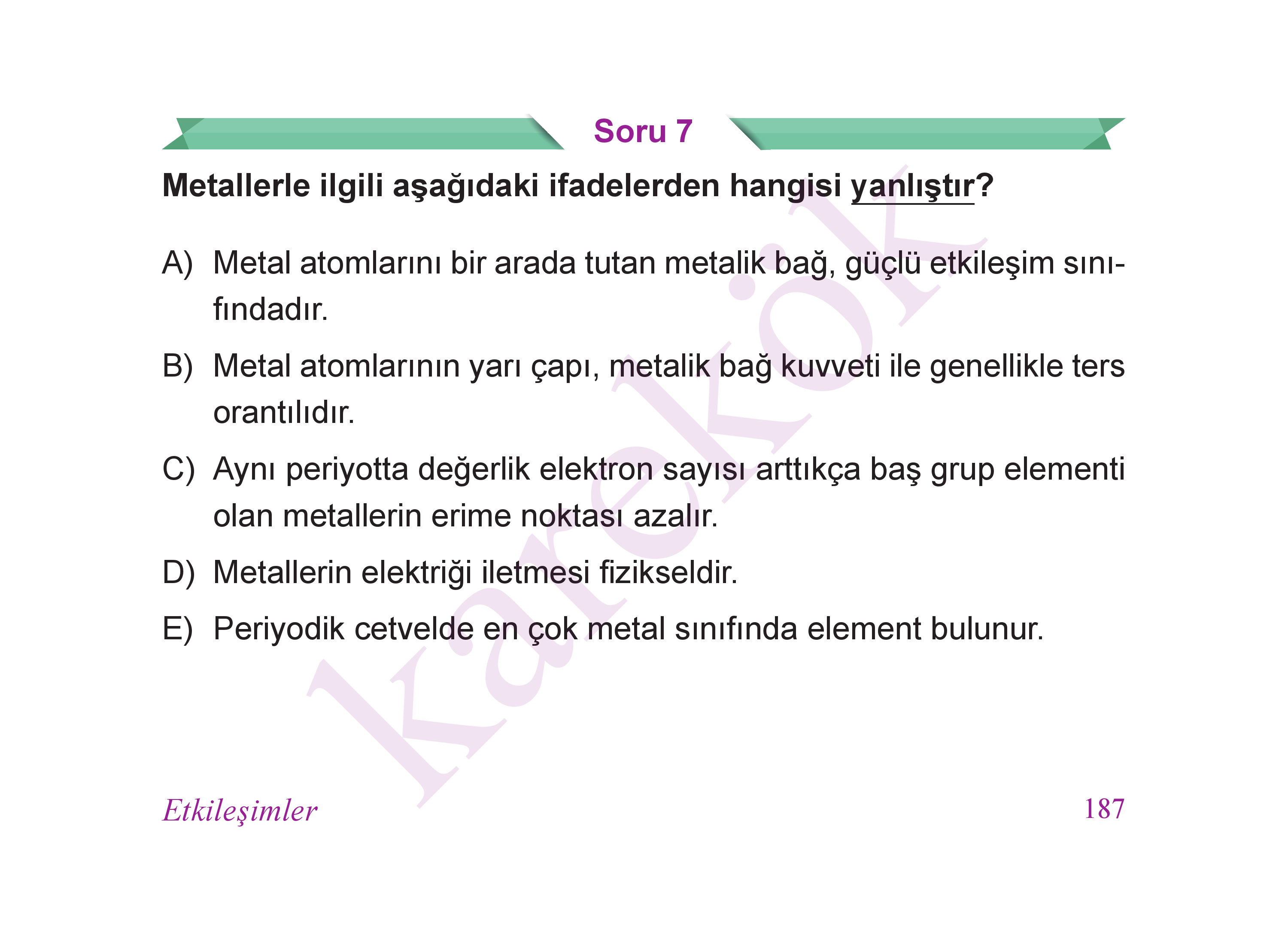 Soru 7

Metallerle ilgili aşağıdaki ifadelerden hangisi yanlıştır?

A) Metal atomlarını bir arada tutan metalik bağ, güçlü etkileşim sınıfındadır.

B) Metal atomlarının yarı çapı, metalik bağ kuvveti ile genellikle ters orantılıdır.

C) Aynı periyotta değerlik elektron sayısı arttıkça baş grup elementi olan metallerin erime noktası azalır.

D) Metallerin elektriği iletmesi fizikseldir.

E) Periyodik cetvelde en çok metal sınıfında element bulunur.

karekök

Etkileşimler

187